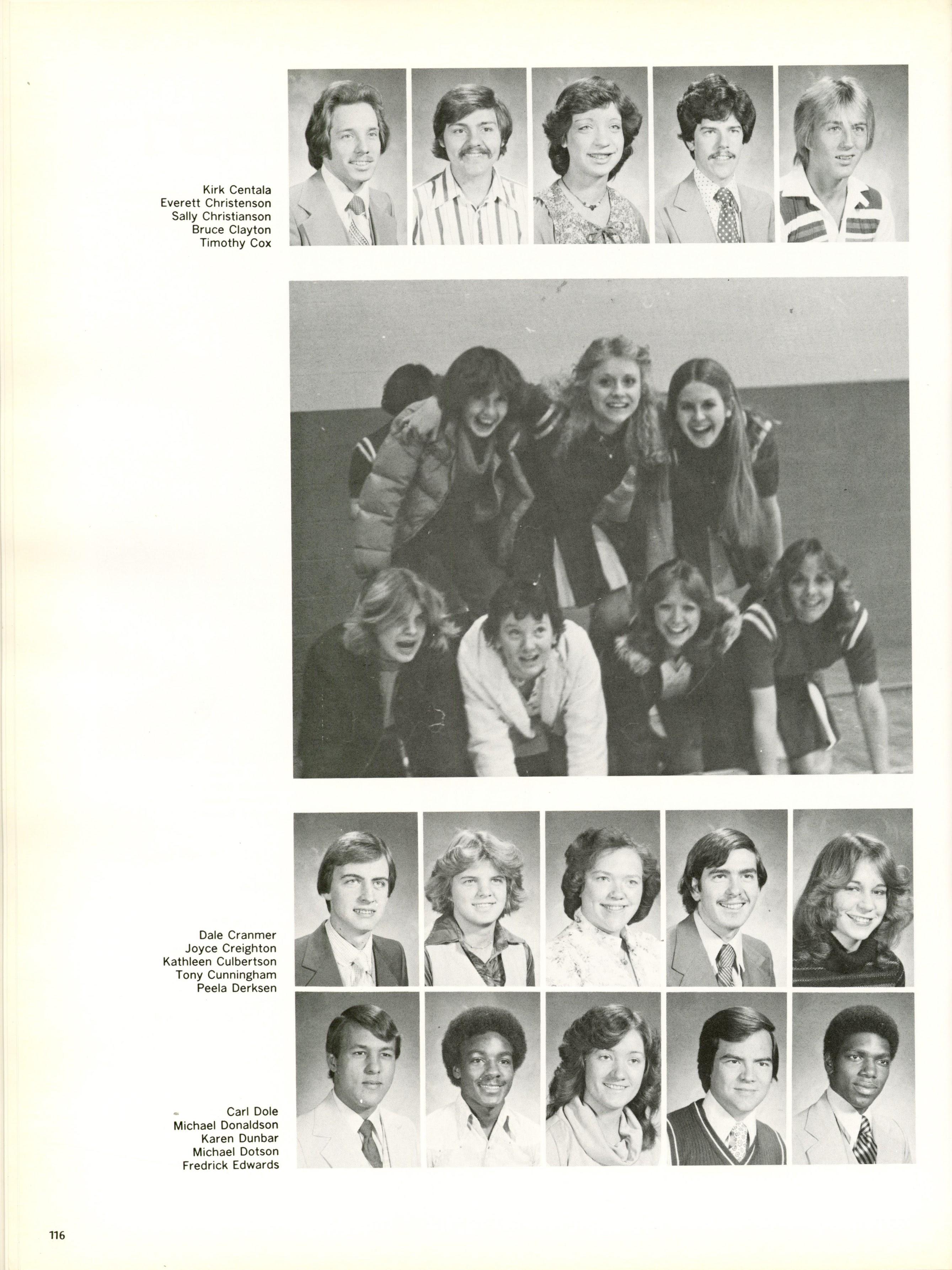 Kirk Centala
Everett Christenson
Sally Christianson
Bruce Clayton
Timothy Cox

Dale Cranmer
Joyce Creighton
Kathleen Culbertson
Tony Cunningham
Peela Derksen

Carl Dole
Michael Donaldson
Karen Dunbar
Michael Dotson
Fredrick Edwards

116